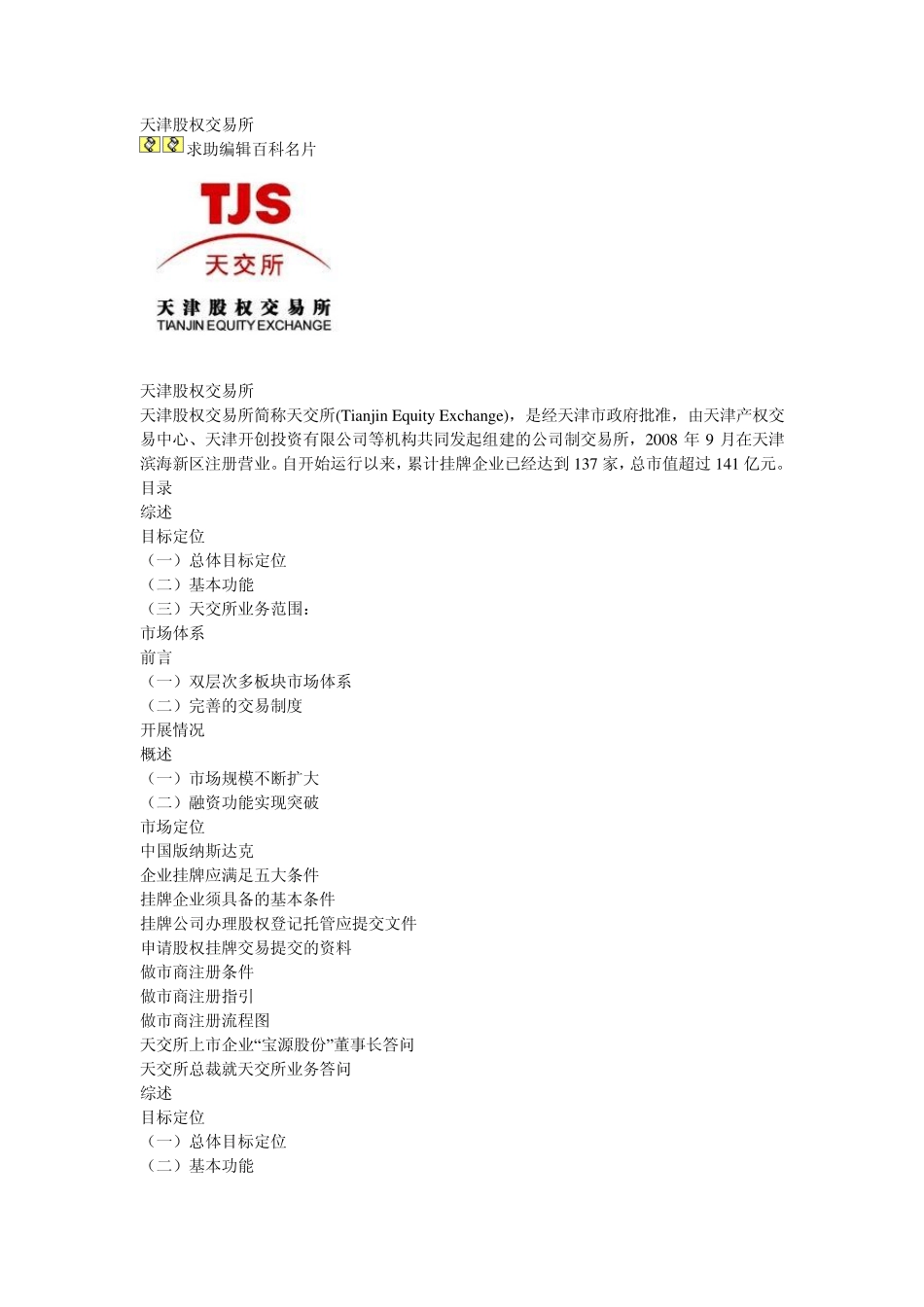 天津股权交易所
求助编辑百科名片

TJS
天交所
天津股权交易所
TIANJIN EQUITY EXCHANGE

天津股权交易所
天津股权交易所简称天交所(Tianjin Equity Exchange)，是经天津市政府批准，由天津产权交易中心、天津开创投资有限公司等机构共同发起组建的公司制交易所，2008 年 9 月在天津滨海新区注册营业。自开始运行以来，累计挂牌企业已经达到 137 家，总市值超过 141 亿元。
目录
综述
目标定位
（一）总体目标定位
（二）基本功能
（三）天交所业务范围：
市场体系
前言
（一）双层次多板块市场体系
（二）完善的交易制度
开展情况
概述
（一）市场规模不断扩大
（二）融资功能实现突破
市场定位
中国版纳斯达克
企业挂牌应满足五大条件
挂牌企业须具备的基本条件
挂牌公司办理股权登记托管应提交文件
申请股权挂牌交易提交的资料
做市商注册条件
做市商注册指引
做市商注册流程图
天交所上市企业“宝源股份”董事长答问
天交所总裁就天交所业务答问
综述
目标定位
（一）总体目标定位
（二）基本功能